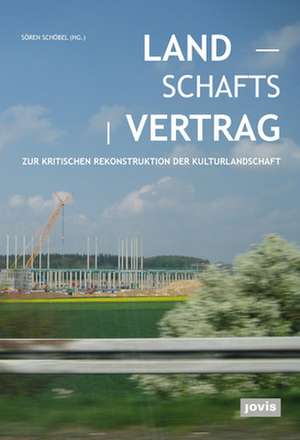 SÖREN SCHÖBEL (HG.)

LAND —
SCHAFTS
| VERTRAG

ZUR KRITISCHEN REKONSTRUKTION DER KULTURLANDSCHAFT

jovis